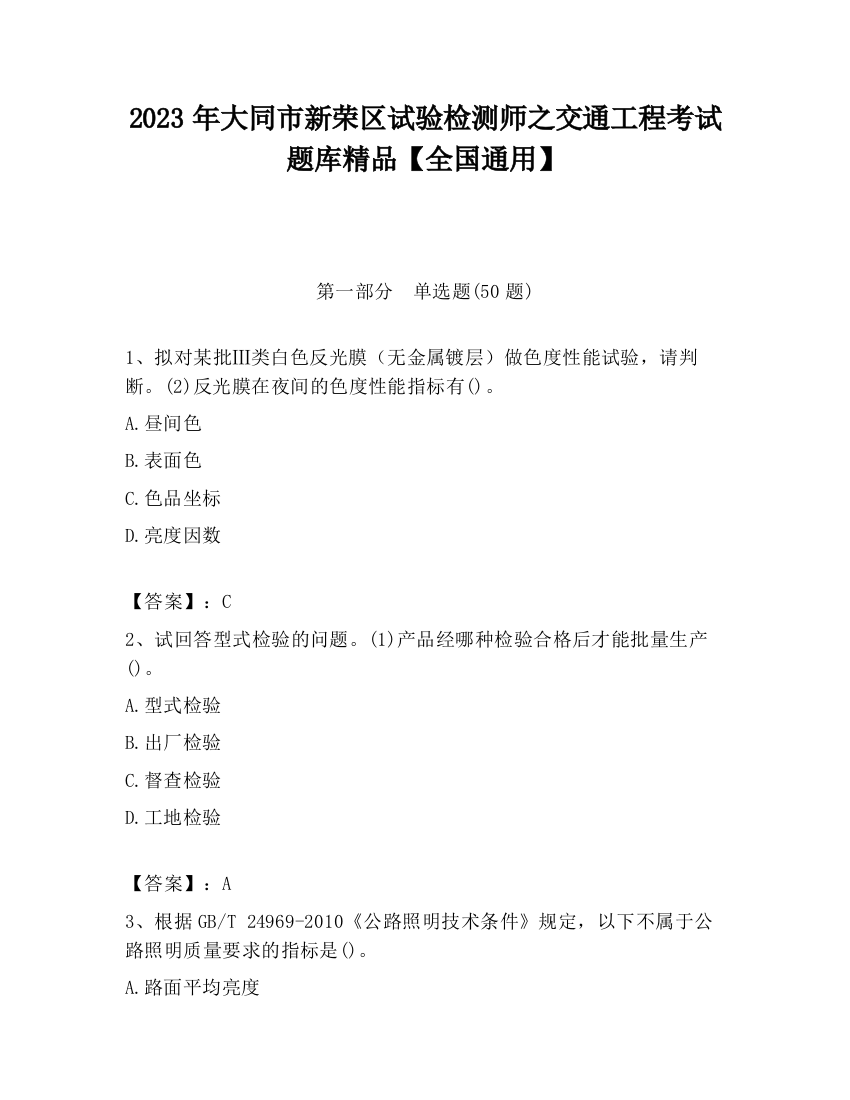 2023 年大同市新荣区试验检测师之交通工程考试题库精品【全国通用】

第一部分　单选题(50 题)

1、拟对某批Ⅲ类白色反光膜（无金属镀层）做色度性能试验，请判断。(2)反光膜在夜间的色度性能指标有()。

A.昼间色

B.表面色

C.色品坐标

D.亮度因数

【答案】：C

2、试回答型式检验的问题。(1)产品经哪种检验合格后才能批量生产()。

A.型式检验

B.出厂检验

C.督查检验

D.工地检验

【答案】：A

3、根据 GB/T 24969-2010《公路照明技术条件》规定，以下不属于公路照明质量要求的指标是()。

A.路面平均亮度